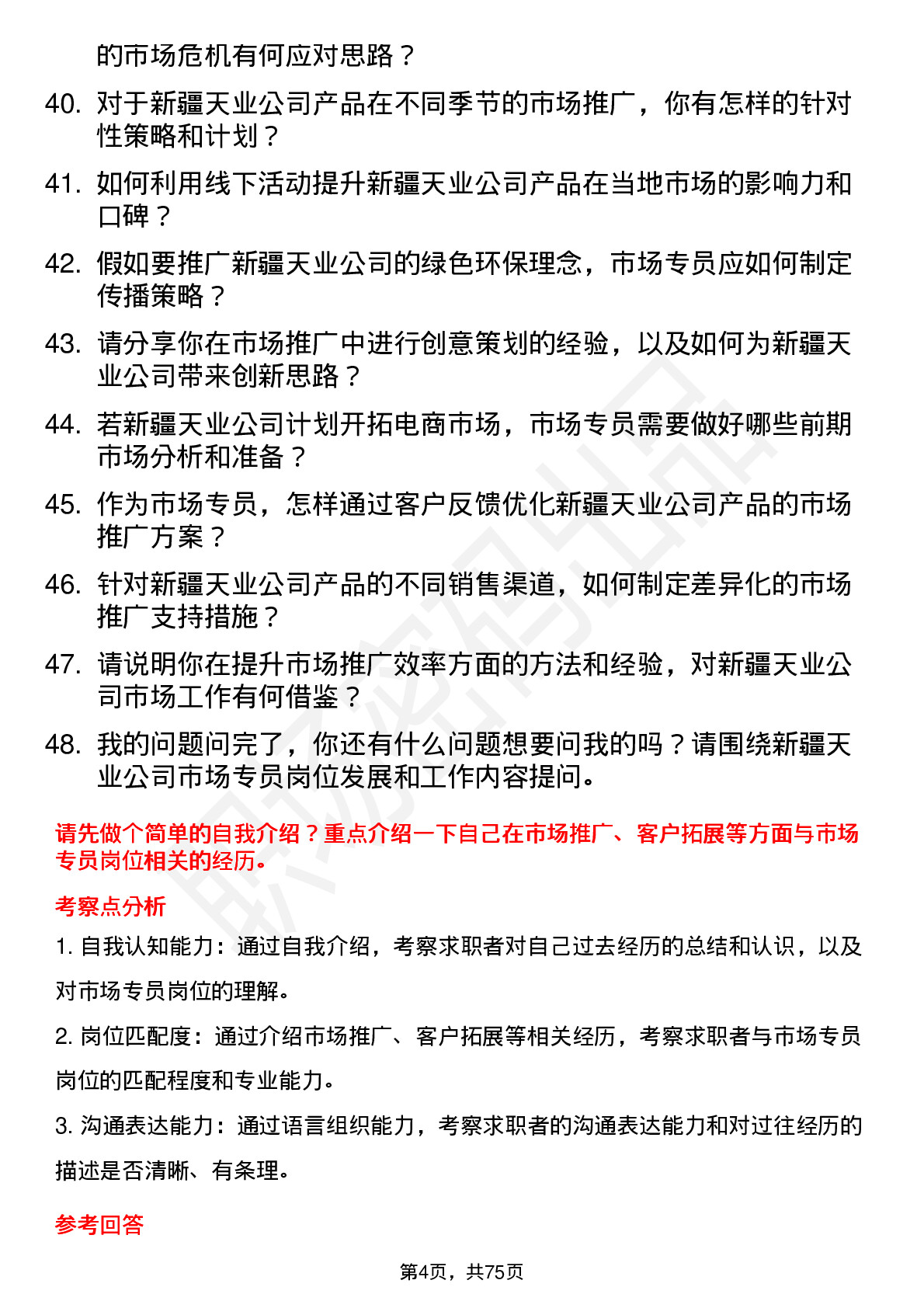 的市场危机有何应对思路？

40. 对于新疆天业公司产品在不同季节的市场推广，你有怎样的针对性策略和计划？

41. 如何利用线下活动提升新疆天业公司产品在当地市场的影响力和口碑？

42. 假如要推广新疆天业公司的绿色环保理念，市场专员应如何制定传播策略？

43. 请分享你在市场推广中进行创意策划的经验，以及如何为新疆天业公司带来创新思路？

44. 若新疆天业公司计划开拓电商市场，市场专员需要做好哪些前期市场分析和准备？

45. 作为市场专员，怎样通过客户反馈优化新疆天业公司产品的市场推广方案？

46. 针对新疆天业公司产品的不同销售渠道，如何制定差异化的市场推广支持措施？

47. 请说明你在提升市场推广效率方面的方法和经验，对新疆天业公司市场工作有何借鉴？

48. 我的问题问完了，你还有什么问题想要问我的吗？请围绕新疆天业公司市场专员岗位发展和工作内容提问。

请先做个简单的自我介绍？重点介绍一下自己在市场推广、客户拓展等方面与市场专员岗位相关的经历。

考察点分析

1. 自我认知能力：通过自我介绍，考察求职者对自己过去经历的总结和认识，以及对市场专员岗位的理解。

2. 岗位匹配度：通过介绍市场推广、客户拓展等相关经历，考察求职者与市场专员岗位的匹配程度和专业能力。

3. 沟通表达能力：通过语言组织能力，考察求职者的沟通表达能力和对过往经历的描述是否清晰、有条理。

参考回答

第4页，共75页